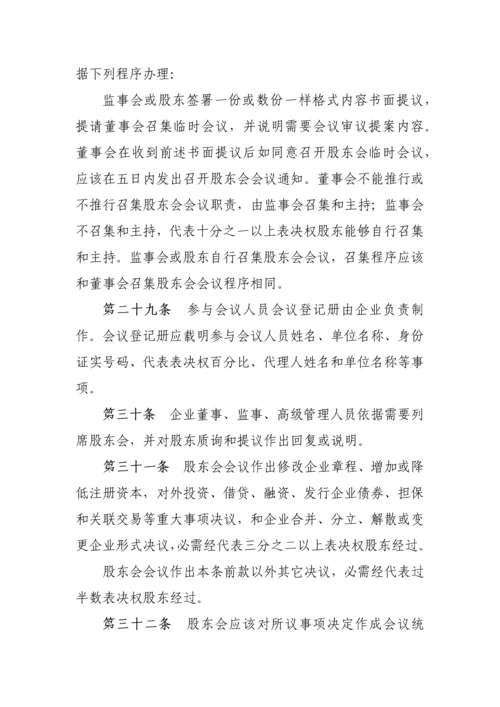 据下列程序办理：

监事会或股东签署一份或数份一样格式内容书面提议，提请董事会召集临时会议，并说明需要会议审议提案内容。董事会在收到前述书面提议后如同意召开股东会临时会议，应该在五日内发出召开股东会会议通知。董事会不能推行或不推行召集股东会会议职责，由监事会召集和主持；监事会不召集和主持，代表十分之一以上表决权股东能够自行召集和主持。监事会或股东自行召集股东会会议，召集程序应该和董事会召集股东会会议程序相同。

第二十九条　参与会议人员会议登记册由企业负责制作。会议登记册应载明参与会议人员姓名、单位名称、身份证实号码、代表表决权百分比、代理人姓名和单位名称等事项。

第三十条　企业董事、监事、高级管理人员依据需要列席股东会，并对股东质询和提议作出回复或说明。

第三十一条　股东会会议作出修改企业章程、增加或降低注册资本，对外投资、借贷、融资、发行企业债券、担保和关联交易等重大事项决议，和企业合并、分立、解散或变更企业形式决议，必需经代表三分之二以上表决权股东经过。

股东会会议作出本条前款以外其它决议，必需经代表过半数表决权股东经过。

第三十二条　股东会应该对所议事项决定作成会议统